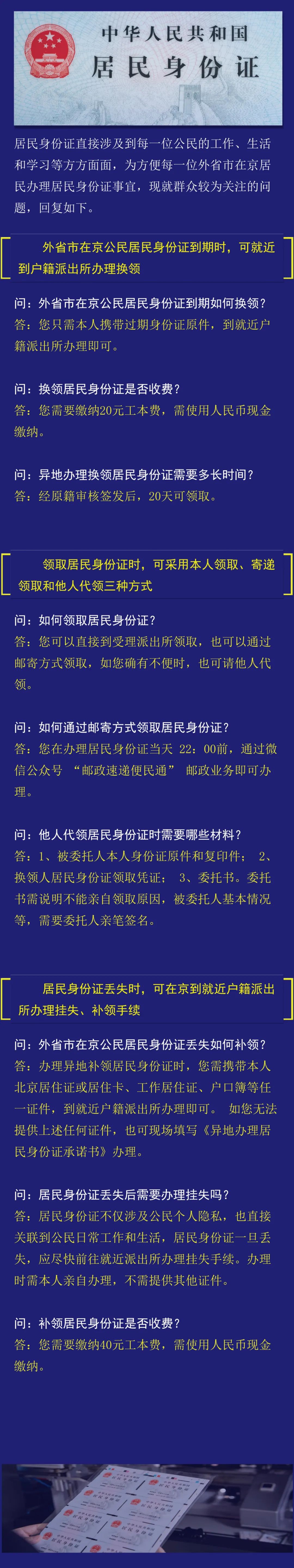 中华人民共和国
居民身份证

居民身份证直接涉及到每一位公民的工作、生活和学习等方方面面，为方便每一位外省市在京居民办理居民身份证事宜，现就群众较为关注的问题，回复如下。

外省市在京公民居民身份证到期时，可就近到户籍派出所办理换领

问：外省市在京公民居民身份证到期如何换领？
答：您只需本人携带过期身份证原件，到就近户籍派出所办理即可。

问：换领居民身份证是否收费？
答：您需要缴纳20元工本费，需使用人民币现金缴纳。

问：异地办理换领居民身份证需要多长时间？
答：经原籍审核签发后，20天可领取。

领取居民身份证时，可采用本人领取、寄递领取和他人代领三种方式

问：如何领取居民身份证？
答：您可以直接到受理派出所领取，也可以通过邮寄方式领取，如您确有不便时，也可请他人代领。

问：如何通过邮寄方式领取居民身份证？
答：您在办理居民身份证当天 22：00前，通过微信公众号 “邮政速递便民通” 邮政业务即可办理。

问：他人代领居民身份证时需要哪些材料？
答：1、被委托人本人身份证原件和复印件； 2、换领人居民身份证领取凭证； 3、委托书。委托书需说明不能亲自领取原因，被委托人基本情况等，需要委托人亲笔签名。

居民身份证丢失时，可在京到就近户籍派出所办理挂失、补领手续

问：外省市在京公民居民身份证丢失如何补领？
答：办理异地补领居民身份证时，您需携带本人北京居住证或居住卡、工作居住证、户口簿等任一证件，到就近户籍派出所办理即可。 如您无法提供上述任何证件，也可现场填写《异地办理居民身份证承诺书》办理。

问：居民身份证丢失后需要办理挂失吗？
答：居民身份证不仅涉及公民个人隐私，也直接关联到公民日常工作和生活，居民身份证一旦丢失，应尽快前往就近派出所办理挂失手续。办理时需本人亲自办理，不需提供其他证件。

问：补领居民身份证是否收费？
答：您需要缴纳40元工本费，需使用人民币现金缴纳。